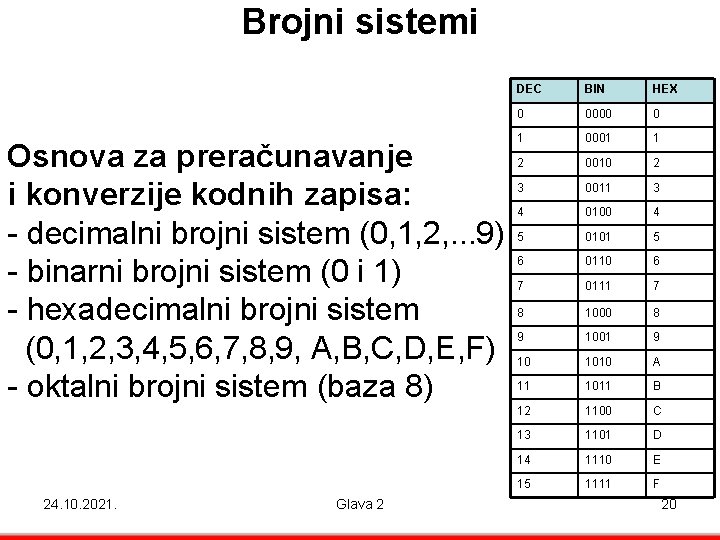 Brojni sistemi

Osnova za preračunavanje i konverzije kodnih zapisa:
- decimalni brojni sistem (0,1,2,...9)
- binarni brojni sistem (0 i 1)
- hexadecimalni brojni sistem (0,1,2,3,4,5,6,7,8,9, A,B,C,D,E,F)
- oktalni brojni sistem (baza 8)

| DEC | BIN | HEX |
|---|---|---|
| 0 | 0000 | 0 |
| 1 | 0001 | 1 |
| 2 | 0010 | 2 |
| 3 | 0011 | 3 |
| 4 | 0100 | 4 |
| 5 | 0101 | 5 |
| 6 | 0110 | 6 |
| 7 | 0111 | 7 |
| 8 | 1000 | 8 |
| 9 | 1001 | 9 |
| 10 | 1010 | A |
| 11 | 1011 | B |
| 12 | 1100 | C |
| 13 | 1101 | D |
| 14 | 1110 | E |
| 15 | 1111 | F |

24.10.2021. Glava 2 20